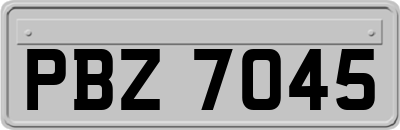 PBZ 7045